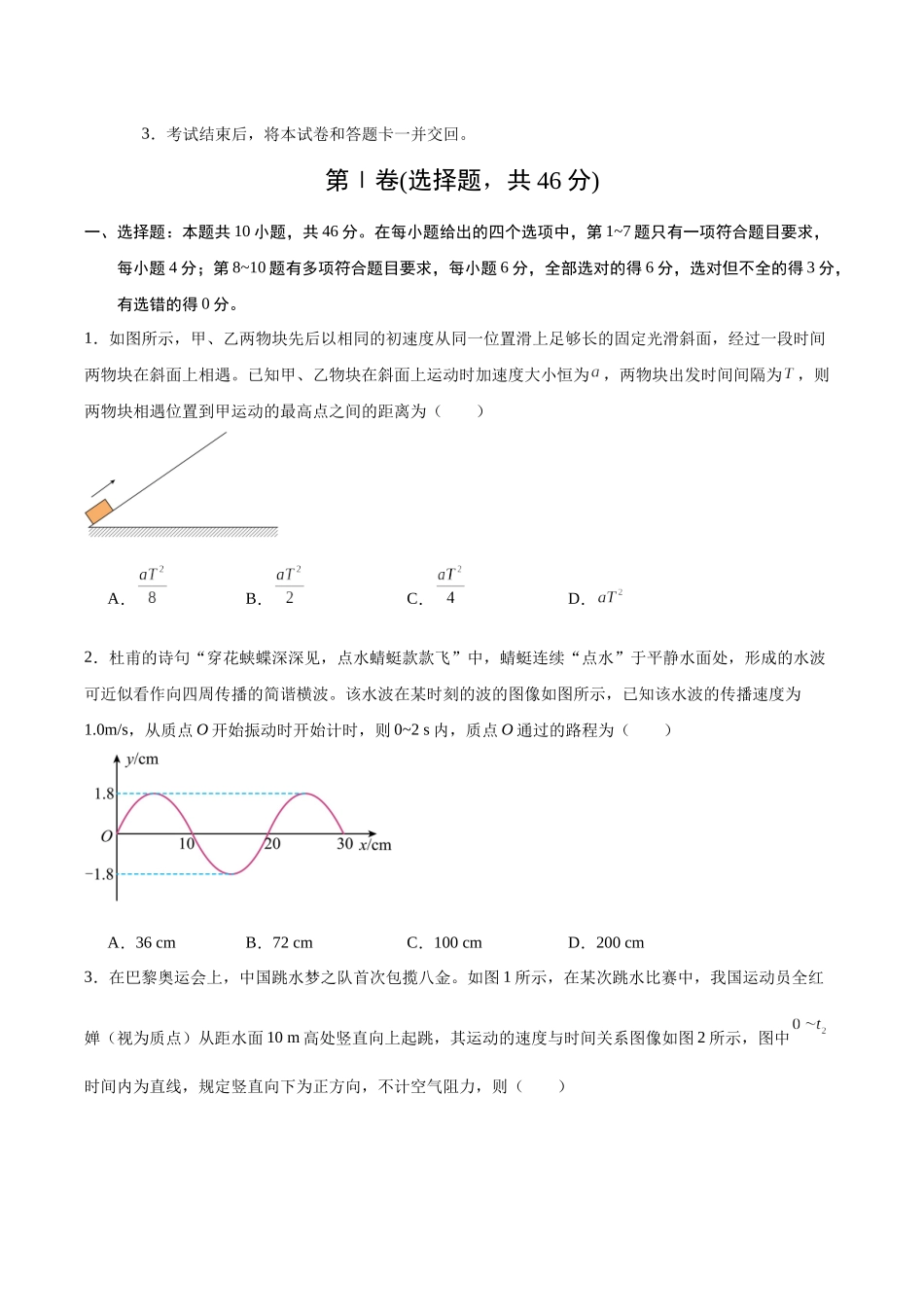 3．考试结束后，将本试卷和答题卡一并交回。

第Ⅰ卷(选择题，共46分)

一、选择题：本题共10小题，共46分。在每小题给出的四个选项中，第1~7题只有一项符合题目要求，每小题4分；第8~10题有多项符合题目要求，每小题6分，全部选对的得6分，选对但不全的得3分，有选错的得0分。

1．如图所示，甲、乙两物块先后以相同的初速度从同一位置滑上足够长的固定光滑斜面，经过一段时间两物块在斜面上相遇。已知甲、乙物块在斜面上运动时加速度大小恒为$a$，两物块出发时间间隔为$T$，则两物块相遇位置到甲运动的最高点之间的距离为（　　）

A．$\frac{aT^2}{8}$　B．$\frac{aT^2}{2}$　C．$\frac{aT^2}{4}$　D．$aT^2$

2．杜甫的诗句“穿花蛱蝶深深见，点水蜻蜓款款飞”中，蜻蜓连续“点水”于平静水面处，形成的水波可近似看作向四周传播的简谐横波。该水波在某时刻的波的图像如图所示，已知该水波的传播速度为1.0m/s，从质点O开始振动时开始计时，则0~2 s内，质点O通过的路程为（　　）

y/cm
1.8
O
10
20
30
x/cm
−1.8

A．36 cm　B．72 cm　C．100 cm　D．200 cm

3．在巴黎奥运会上，中国跳水梦之队首次包揽八金。如图1所示，在某次跳水比赛中，我国运动员全红婵（视为质点）从距水面10 m高处竖直向上起跳，其运动的速度与时间关系图像如图2所示，图中$0\sim t_2$时间内为直线，规定竖直向下为正方向，不计空气阻力，则（　　）